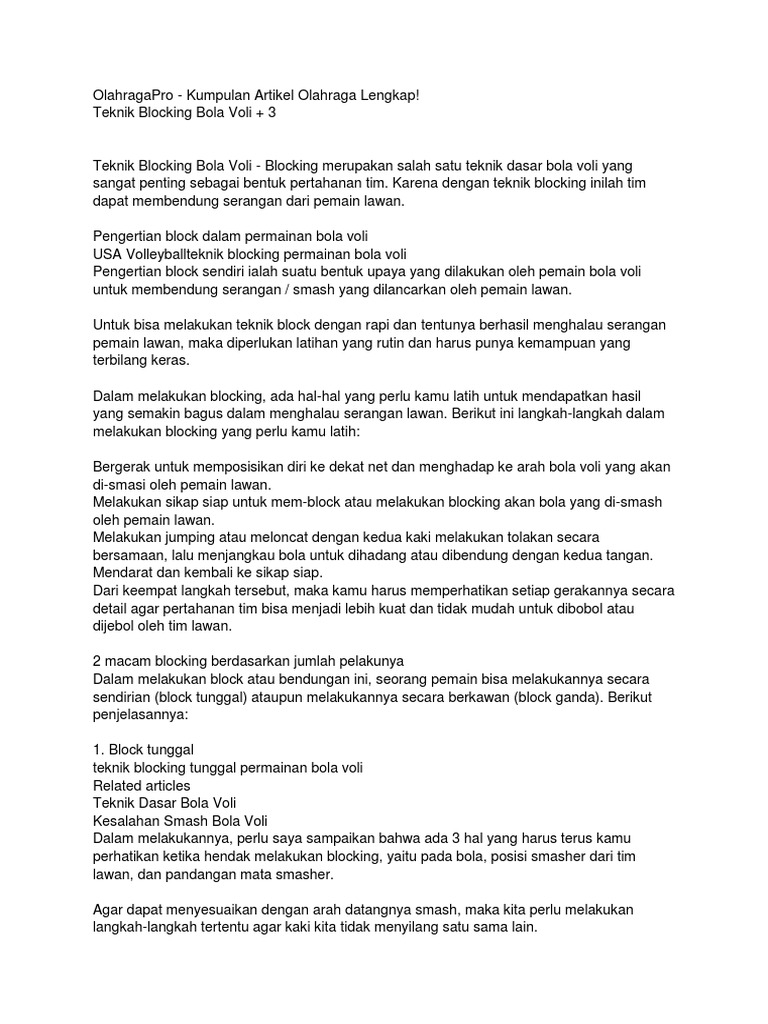 OlahragaPro - Kumpulan Artikel Olahraga Lengkap!
Teknik Blocking Bola Voli + 3

Teknik Blocking Bola Voli - Blocking merupakan salah satu teknik dasar bola voli yang sangat penting sebagai bentuk pertahanan tim. Karena dengan teknik blocking inilah tim dapat membendung serangan dari pemain lawan.

Pengertian block dalam permainan bola voli
USA Volleyballteknik blocking permainan bola voli
Pengertian block sendiri ialah suatu bentuk upaya yang dilakukan oleh pemain bola voli untuk membendung serangan / smash yang dilancarkan oleh pemain lawan.

Untuk bisa melakukan teknik block dengan rapi dan tentunya berhasil menghalau serangan pemain lawan, maka diperlukan latihan yang rutin dan harus punya kemampuan yang terbilang keras.

Dalam melakukan blocking, ada hal-hal yang perlu kamu latih untuk mendapatkan hasil yang semakin bagus dalam menghalau serangan lawan. Berikut ini langkah-langkah dalam melakukan blocking yang perlu kamu latih:

Bergerak untuk memposisikan diri ke dekat net dan menghadap ke arah bola voli yang akan di-smasi oleh pemain lawan.
Melakukan sikap siap untuk mem-block atau melakukan blocking akan bola yang di-smash oleh pemain lawan.
Melakukan jumping atau meloncat dengan kedua kaki melakukan tolakan secara bersamaan, lalu menjangkau bola untuk dihadang atau dibendung dengan kedua tangan.
Mendarat dan kembali ke sikap siap.
Dari keempat langkah tersebut, maka kamu harus memperhatikan setiap gerakannya secara detail agar pertahanan tim bisa menjadi lebih kuat dan tidak mudah untuk dibobol atau dijebol oleh tim lawan.

2 macam blocking berdasarkan jumlah pelakunya
Dalam melakukan block atau bendungan ini, seorang pemain bisa melakukannya secara sendirian (block tunggal) ataupun melakukannya secara berkawan (block ganda). Berikut penjelasannya:

1. Block tunggal
teknik blocking tunggal permainan bola voli
Related articles
Teknik Dasar Bola Voli
Kesalahan Smash Bola Voli
Dalam melakukannya, perlu saya sampaikan bahwa ada 3 hal yang harus terus kamu perhatikan ketika hendak melakukan blocking, yaitu pada bola, posisi smasher dari tim lawan, dan pandangan mata smasher.

Agar dapat menyesuaikan dengan arah datangnya smash, maka kita perlu melakukan langkah-langkah tertentu agar kaki kita tidak menyilang satu sama lain.